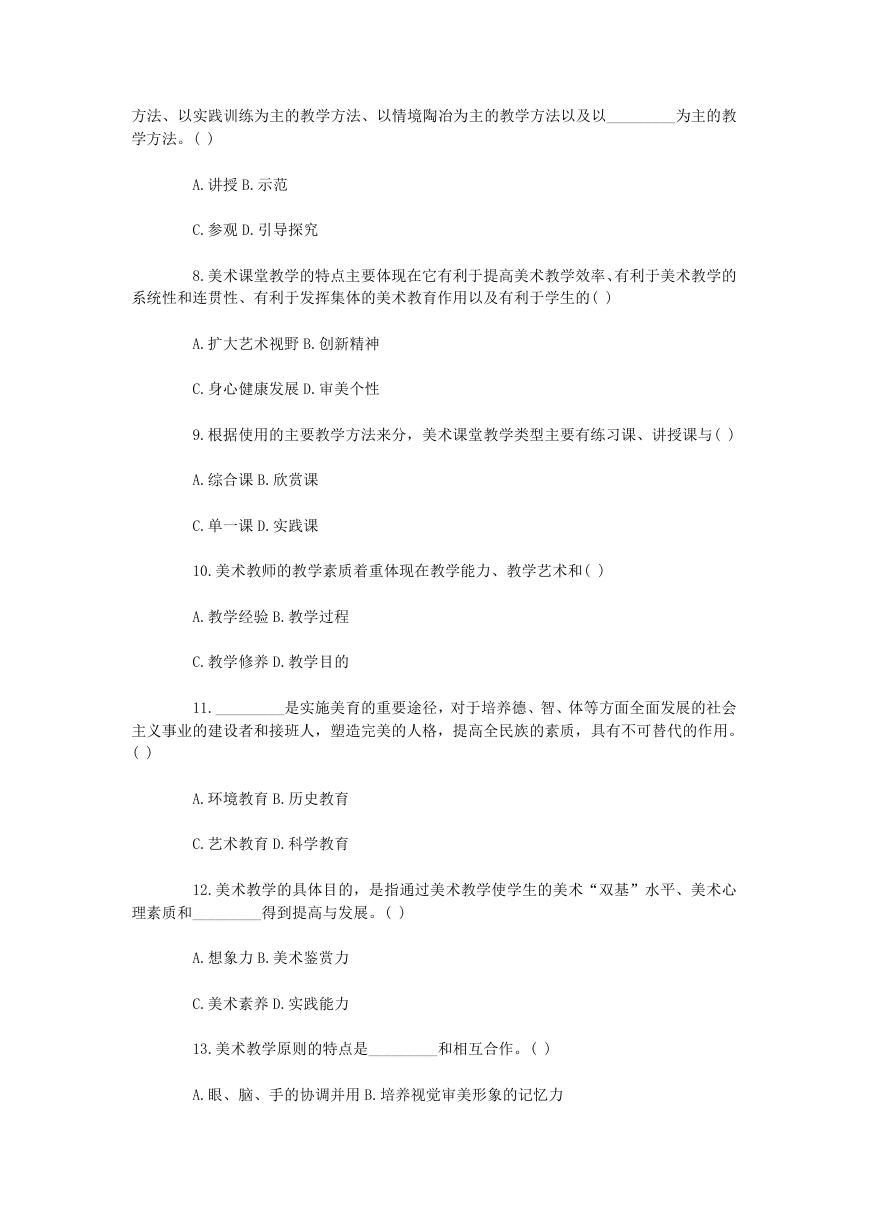 方法、以实践训练为主的教学方法、以情境陶冶为主的教学方法以及以_________为主的教学方法。( )

A.讲授 B.示范

C.参观 D.引导探究

8.美术课堂教学的特点主要体现在它有利于提高美术教学效率、有利于美术教学的系统性和连贯性、有利于发挥集体的美术教育作用以及有利于学生的( )

A.扩大艺术视野 B.创新精神

C.身心健康发展 D.审美个性

9.根据使用的主要教学方法来分，美术课堂教学类型主要有练习课、讲授课与( )

A.综合课 B.欣赏课

C.单一课 D.实践课

10.美术教师的教学素质着重体现在教学能力、教学艺术和( )

A.教学经验 B.教学过程

C.教学修养 D.教学目的

11._________是实施美育的重要途径，对于培养德、智、体等方面全面发展的社会主义事业的建设者和接班人，塑造完美的人格，提高全民族的素质，具有不可替代的作用。( )

A.环境教育 B.历史教育

C.艺术教育 D.科学教育

12.美术教学的具体目的，是指通过美术教学使学生的美术“双基”水平、美术心理素质和_________得到提高与发展。( )

A.想象力 B.美术鉴赏力

C.美术素养 D.实践能力

13.美术教学原则的特点是_________和相互合作。( )

A.眼、脑、手的协调并用 B.培养视觉审美形象的记忆力